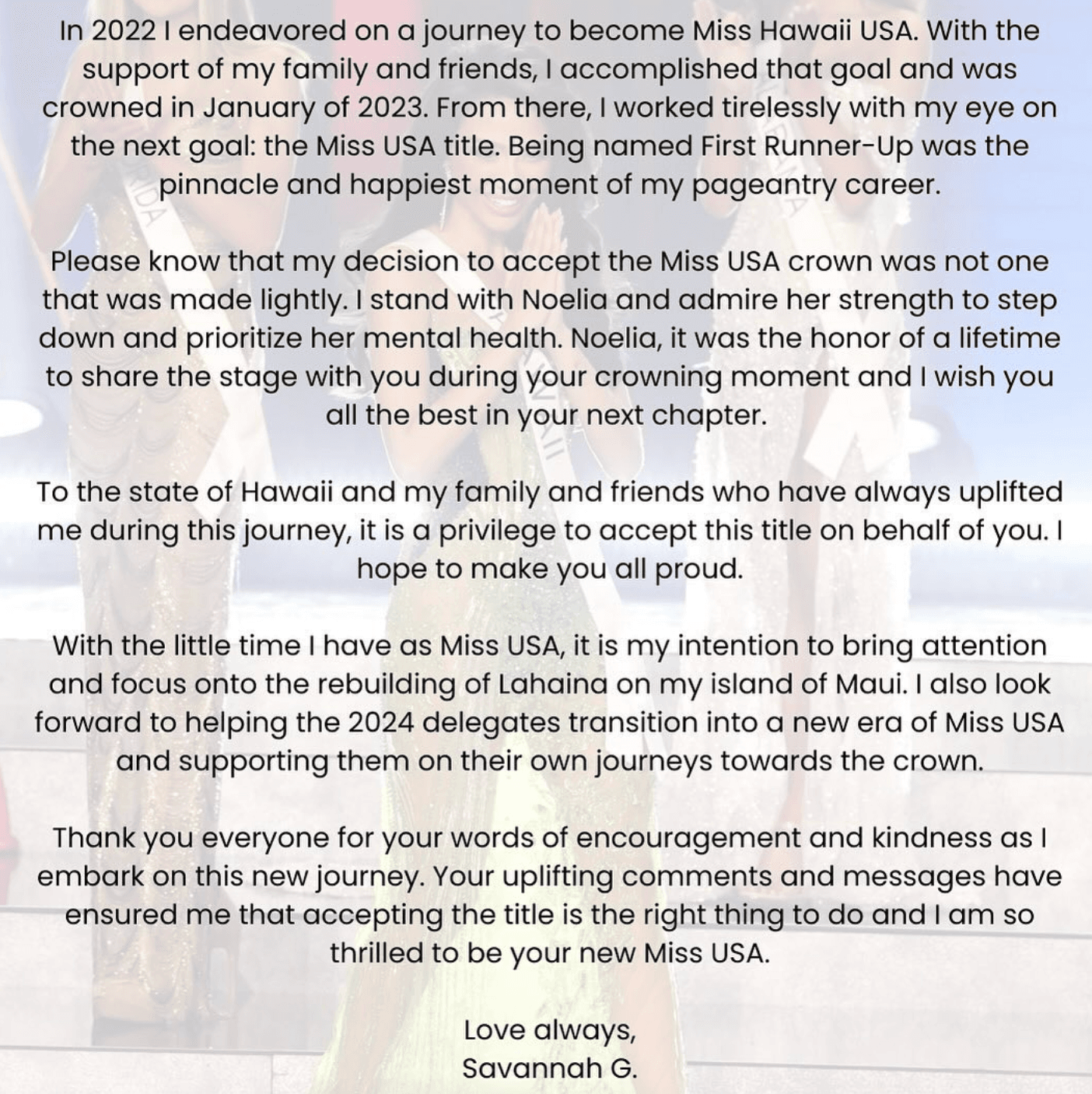 In 2022 I endeavored on a journey to become Miss Hawaii USA. With the support of my family and friends, I accomplished that goal and was crowned in January of 2023. From there, I worked tirelessly with my eye on the next goal: the Miss USA title. Being named First Runner-Up was the pinnacle and happiest moment of my pageantry career.

Please know that my decision to accept the Miss USA crown was not one that was made lightly. I stand with Noelia and admire her strength to step down and prioritize her mental health. Noelia, it was the honor of a lifetime to share the stage with you during your crowning moment and I wish you all the best in your next chapter.

To the state of Hawaii and my family and friends who have always uplifted me during this journey, it is a privilege to accept this title on behalf of you. I hope to make you all proud.

With the little time I have as Miss USA, it is my intention to bring attention and focus onto the rebuilding of Lahaina on my island of Maui. I also look forward to helping the 2024 delegates transition into a new era of Miss USA and supporting them on their own journeys towards the crown.

Thank you everyone for your words of encouragement and kindness as I embark on this new journey. Your uplifting comments and messages have ensured me that accepting the title is the right thing to do and I am so thrilled to be your new Miss USA.

Love always,
Savannah G.